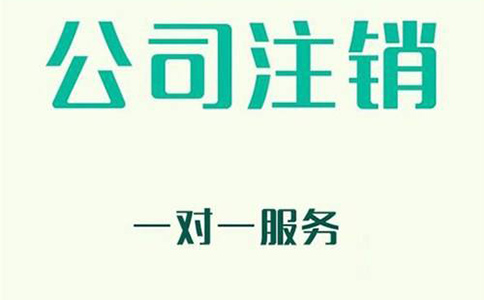 公司注销

一对一服务